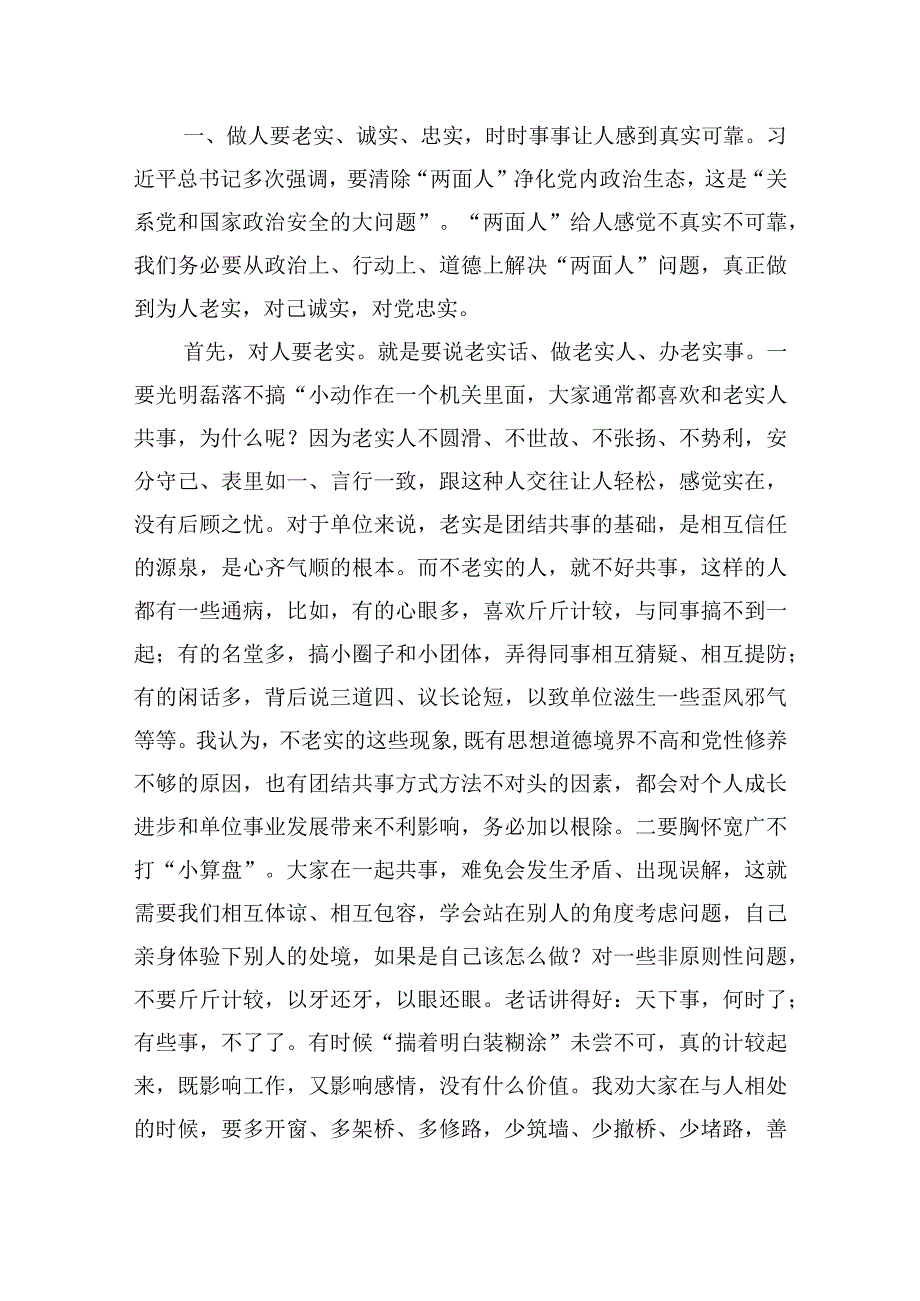 一、做人要老实、诚实、忠实，时时事事让人感到真实可靠。习近平总书记多次强调，要清除“两面人”净化党内政治生态，这是“关系党和国家政治安全的大问题”。“两面人”给人感觉不真实不可靠，我们务必要从政治上、行动上、道德上解决“两面人”问题，真正做到为人老实，对己诚实，对党忠实。

首先，对人要老实。就是要说老实话、做老实人、办老实事。一要光明磊落不搞“小动作在一个机关里面，大家通常都喜欢和老实人共事，为什么呢？因为老实人不圆滑、不世故、不张扬、不势利，安分守己、表里如一、言行一致，跟这种人交往让人轻松，感觉实在，没有后顾之忧。对于单位来说，老实是团结共事的基础，是相互信任的源泉，是心齐气顺的根本。而不老实的人，就不好共事，这样的人都有一些通病，比如，有的心眼多，喜欢斤斤计较，与同事搞不到一起；有的名堂多，搞小圈子和小团体，弄得同事相互猜疑、相互提防；有的闲话多，背后说三道四、议长论短，以致单位滋生一些歪风邪气等等。我认为，不老实的这些现象,既有思想道德境界不高和党性修养不够的原因，也有团结共事方式方法不对头的因素，都会对个人成长进步和单位事业发展带来不利影响，务必加以根除。二要胸怀宽广不打“小算盘”。大家在一起共事，难免会发生矛盾、出现误解，这就需要我们相互体谅、相互包容，学会站在别人的角度考虑问题，自己亲身体验下别人的处境，如果是自己该怎么做？对一些非原则性问题，不要斤斤计较，以牙还牙，以眼还眼。老话讲得好：天下事，何时了；有些事，不了了。有时候“揣着明白装糊涂”未尝不可，真的计较起来，既影响工作，又影响感情，没有什么价值。我劝大家在与人相处的时候，要多开窗、多架桥、多修路，少筑墙、少撤桥、少堵路，善